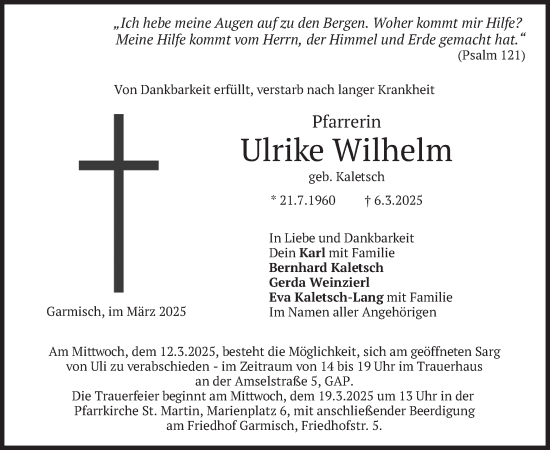 „Ich hebe meine Augen auf zu den Bergen. Woher kommt mir Hilfe? Meine Hilfe kommt vom Herrn, der Himmel und Erde gemacht hat.“
(Psalm 121)

Von Dankbarkeit erfüllt, verstarb nach langer Krankheit

Pfarrerin
Ulrike Wilhelm
geb. Kaletsch

* 21.7.1960 † 6.3.2025

In Liebe und Dankbarkeit
Dein Karl mit Familie
Bernhard Kaletsch
Gerda Weinzierl
Eva Kaletsch-Lang mit Familie
Im Namen aller Angehörigen

Garmisch, im März 2025

Am Mittwoch, dem 12.3.2025, besteht die Möglichkeit, sich am geöffneten Sarg von Uli zu verabschieden - im Zeitraum von 14 bis 19 Uhr im Trauerhaus an der Amselstraße 5, GAP.
Die Trauerfeier beginnt am Mittwoch, dem 19.3.2025 um 13 Uhr in der Pfarrkirche St. Martin, Marienplatz 6, mit anschließender Beerdigung am Friedhof Garmisch, Friedhofstr. 5.